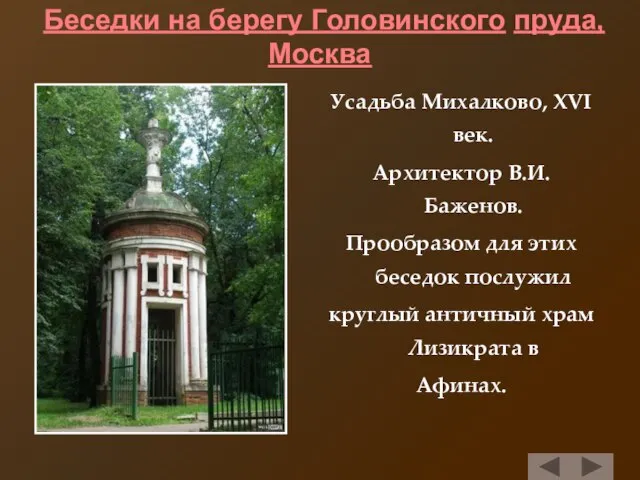 Беседки на берегу Головинского пруда, Москва

Усадьба Михалково, XVI век.

Архитектор В.И. Баженов.

Прообразом для этих беседок послужил круглый античный храм Лизикрата в Афинах.